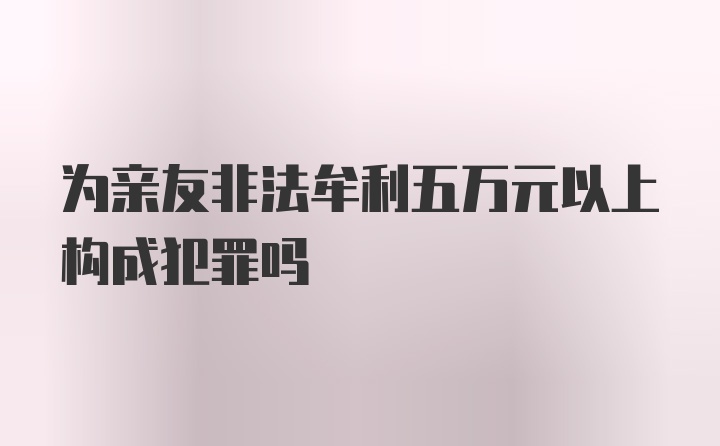 为亲友非法牟利五万元以上构成犯罪吗